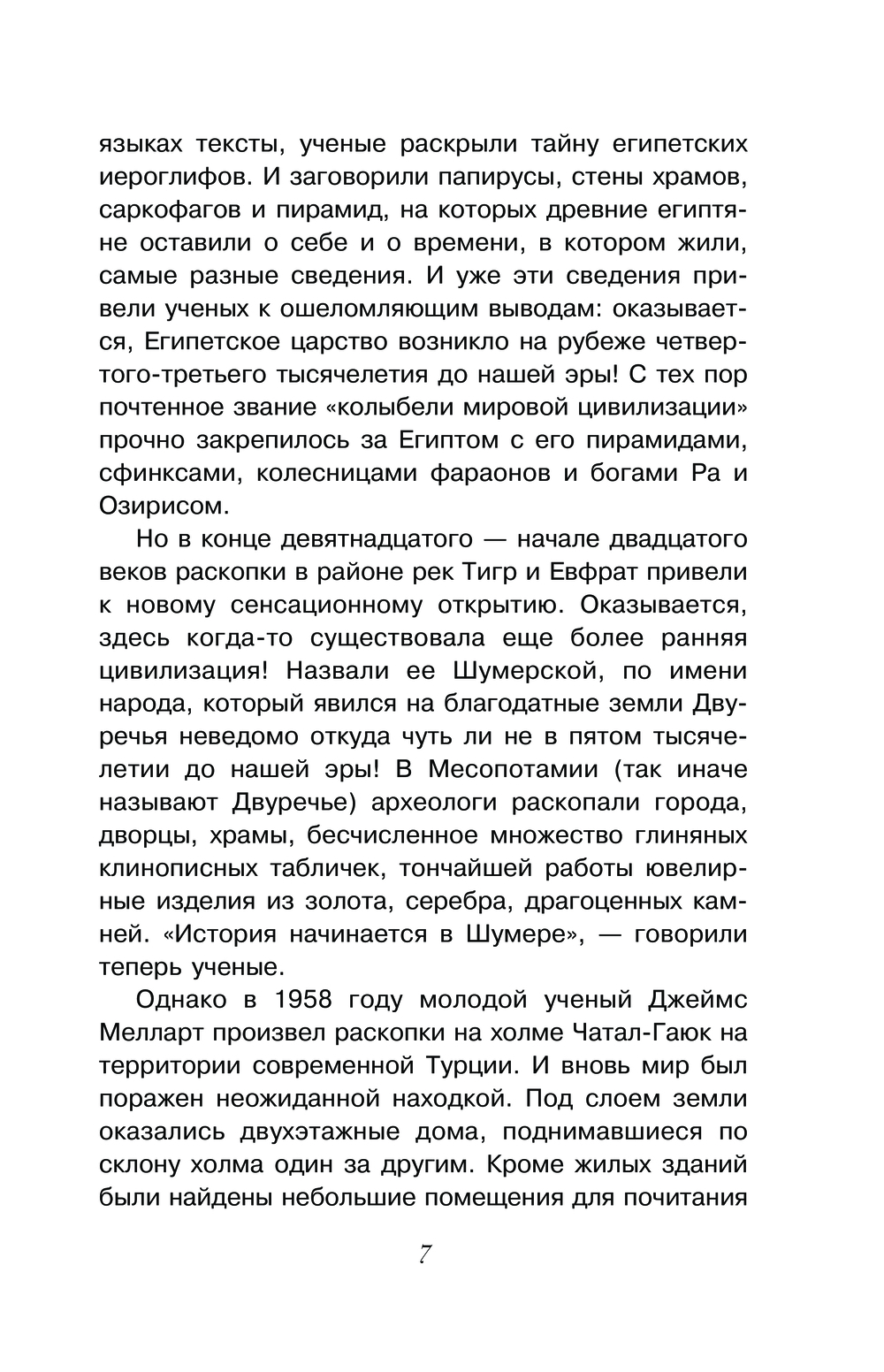 языках тексты, ученые раскрыли тайну египетских иероглифов. И заговорили папирусы, стены храмов, саркофагов и пирамид, на которых древние египтяне оставили о себе и о времени, в котором жили, самые разные сведения. И уже эти сведения привели ученых к ошеломляющим выводам: оказывается, Египетское царство возникло на рубеже четвертого-третьего тысячелетия до нашей эры! С тех пор почтенное звание «колыбели мировой цивилизации» прочно закрепилось за Египтом с его пирамидами, сфинксами, колесницами фараонов и богами Ра и Озирисом.

Но в конце девятнадцатого — начале двадцатого веков раскопки в районе рек Тигр и Евфрат привели к новому сенсационному открытию. Оказывается, здесь когда-то существовала еще более ранняя цивилизация! Назвали ее Шумерской, по имени народа, который явился на благодатные земли Двуречья неведомо откуда чуть ли не в пятом тысячелетии до нашей эры! В Месопотамии (так иначе называют Двуречье) археологи раскопали города, дворцы, храмы, бесчисленное множество глиняных клинописных табличек, тончайшей работы ювелирные изделия из золота, серебра, драгоценных камней. «История начинается в Шумере», — говорили теперь ученые.

Однако в 1958 году молодой ученый Джеймс Мелларт произвел раскопки на холме Чатал-Гаюк на территории современной Турции. И вновь мир был поражен неожиданной находкой. Под слоем земли оказались двухэтажные дома, поднимавшиеся по склону холма один за другим. Кроме жилых зданий были найдены небольшие помещения для почитания

7